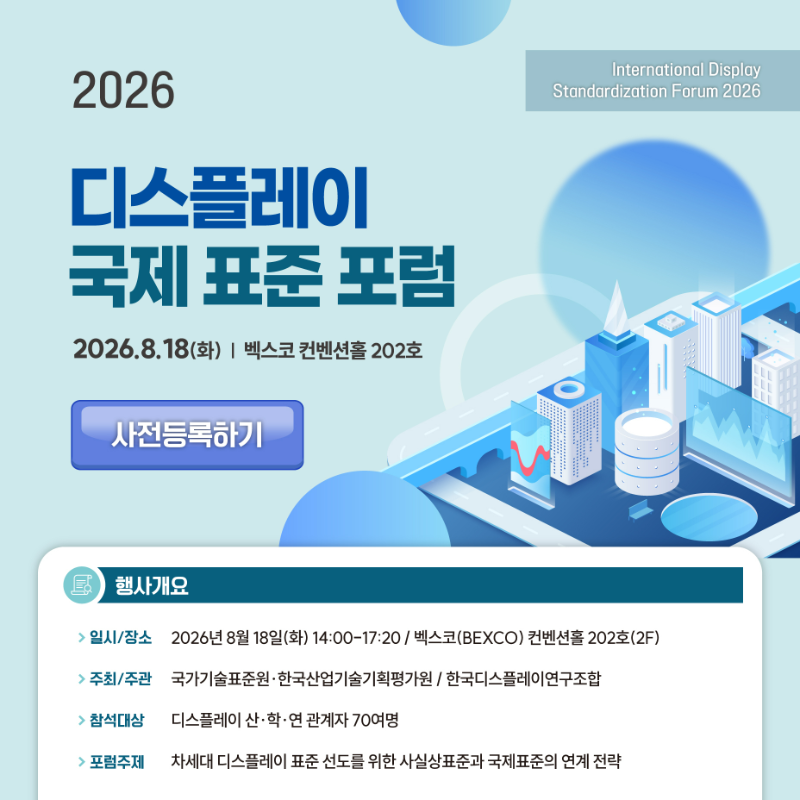 International Display
Standardization Forum 2026

2026

디스플레이
국제 표준 포럼

2026.8.18(화) | 벡스코 컨벤션홀 202호

사전등록하기

행사개요

> 일시/장소 2026년 8월 18일(화) 14:00-17:20 / 벡스코(BEXCO) 컨벤션홀 202호(2F)

> 주최/주관 국가기술표준원·한국산업기술기획평가원 / 한국디스플레이연구조합

> 참석대상 디스플레이 산·학·연 관계자 70여명

> 포럼주제 차세대 디스플레이 표준 선도를 위한 사실상표준과 국제표준의 연계 전략